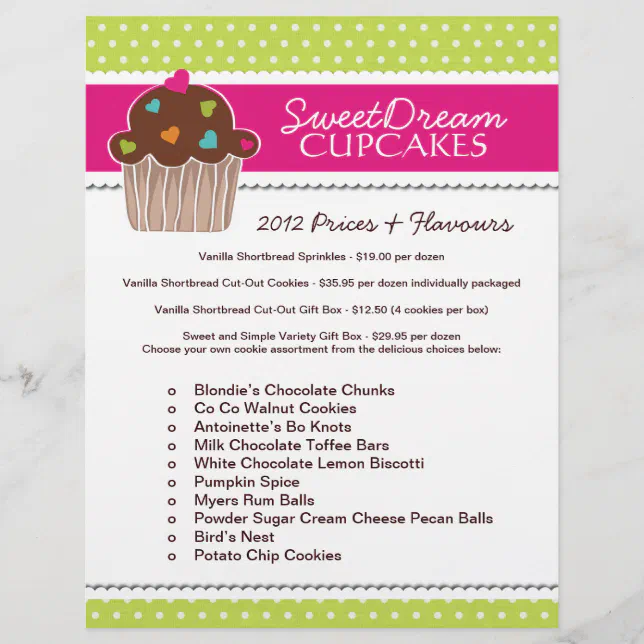 SweetDream CUPCAKES

2012 Prices + Flavours

Vanilla Shortbread Sprinkles - $19.00 per dozen

Vanilla Shortbread Cut-Out Cookies - $35.95 per dozen individually packaged

Vanilla Shortbread Cut-Out Gift Box - $12.50 (4 cookies per box)

Sweet and Simple Variety Gift Box - $29.95 per dozen
Choose your own cookie assortment from the delicious choices below:

o Blondie's Chocolate Chunks
o Co Co Walnut Cookies
o Antoinette's Bo Knots
o Milk Chocolate Toffee Bars
o White Chocolate Lemon Biscotti
o Pumpkin Spice
o Myers Rum Balls
o Powder Sugar Cream Cheese Pecan Balls
o Bird's Nest
o Potato Chip Cookies